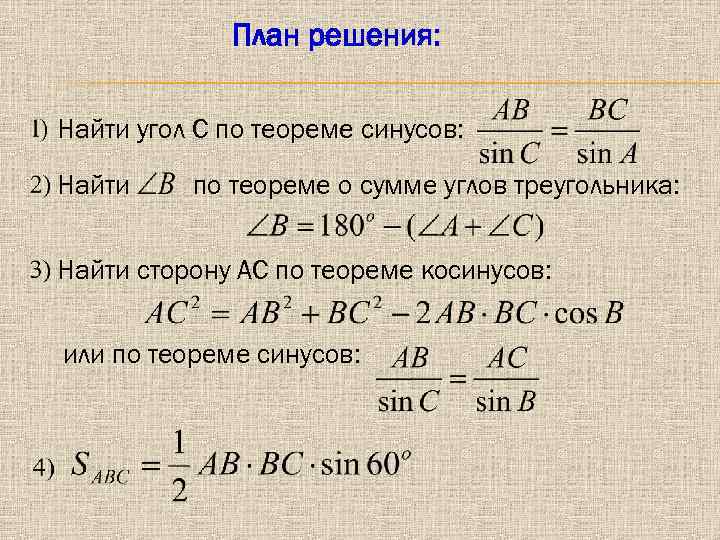 План решения:

1) Найти угол С по теореме синусов: $\frac{AB}{\sin C} = \frac{BC}{\sin A}$

2) Найти $\angle B$ по теореме о сумме углов треугольника:

$\angle B = 180^o - (\angle A + \angle C)$

3) Найти сторону АС по теореме косинусов:

$AC^2 = AB^2 + BC^2 - 2AB \cdot BC \cdot \cos B$

или по теореме синусов: $\frac{AB}{\sin C} = \frac{AC}{\sin B}$

4) $S_{ABC} = \frac{1}{2} AB \cdot BC \cdot \sin 60^o$